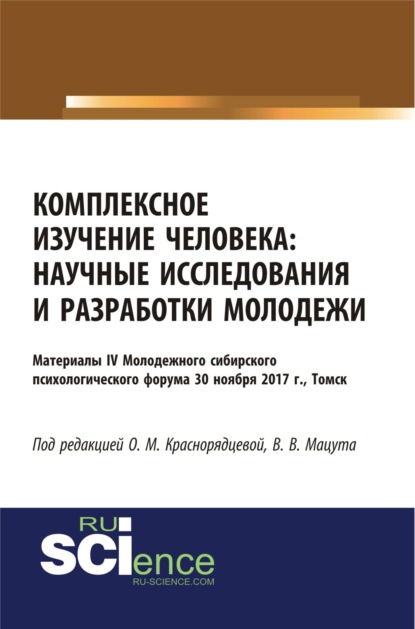 КОМПЛЕКСНОЕ ИЗУЧЕНИЕ ЧЕЛОВЕКА: НАУЧНЫЕ ИССЛЕДОВАНИЯ И РАЗРАБОТКИ МОЛОДЕЖИ

Материалы IV Молодежного сибирского психологического форума 30 ноября 2017 г., Томск

Под редакцией О. М. Краснорядцевой, В. В. Мацута

RU SCIence
RU-SCIENCE.COM